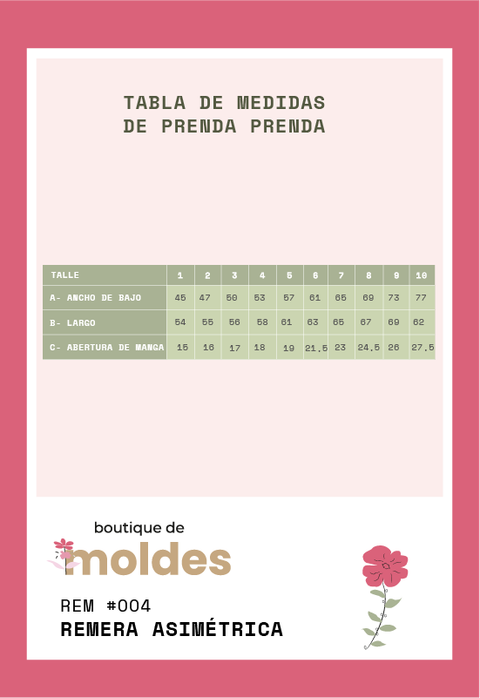 TABLA DE MEDIDAS
DE PRENDA PRENDA

| TALLE | 1 | 2 | 3 | 4 | 5 | 6 | 7 | 8 | 9 | 10 |
|---|---|---|---|---|---|---|---|---|---|---|
| A- ANCHO DE BAJO | 45 | 47 | 50 | 53 | 57 | 61 | 65 | 69 | 73 | 77 |
| B- LARGO | 54 | 55 | 56 | 58 | 61 | 63 | 65 | 67 | 69 | 62 |
| C- ABERTURA DE MANGA | 15 | 16 | 17 | 18 | 19 | 21.5 | 23 | 24.5 | 26 | 27.5 |

boutique de
moldes

REM #004
REMERA ASIMÉTRICA